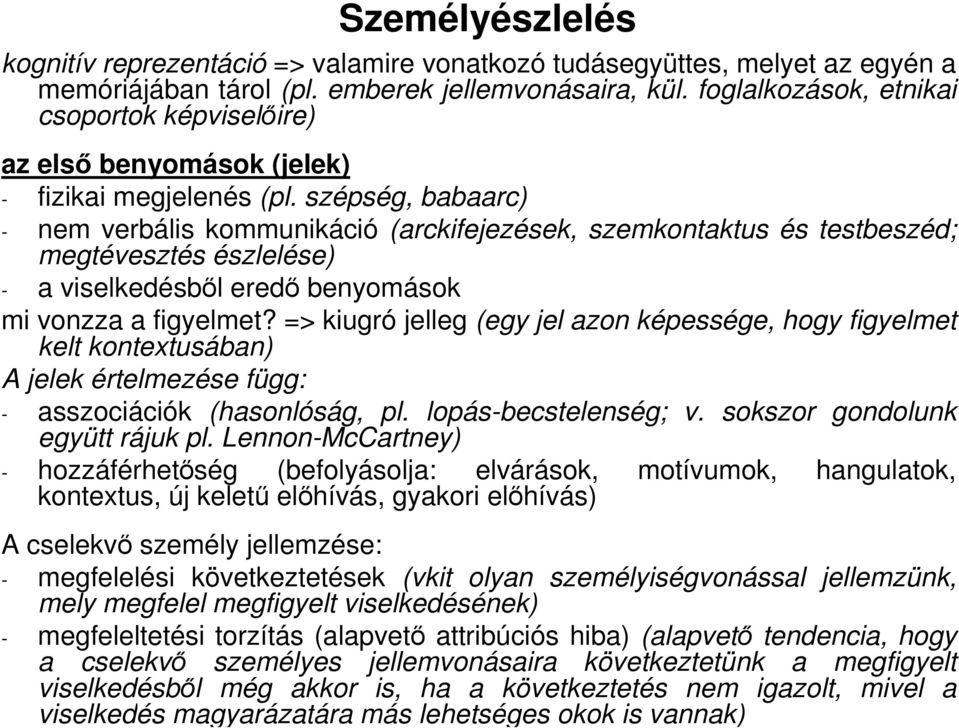 Személyészlelés

kognitív reprezentáció => valamire vonatkozó tudásegyüttes, melyet az egyén a memóriájában tárol (pl. emberek jellemvonásaira, kül. foglalkozások, etnikai csoportok képviselőire)

az első benyomások (jelek)
- fizikai megjelenés (pl. szépség, babaarc)
- nem verbális kommunikáció (arckifejezések, szemkontaktus és testbeszéd; megtévesztés észlelése)
- a viselkedésből eredő benyomások

mi vonzza a figyelmet? => kiugró jelleg (egy jel azon képessége, hogy figyelmet kelt kontextusában)

A jelek értelmezése függ:
- asszociációk (hasonlóság, pl. lopás-becstelenség; v. sokszor gondolunk együtt rájuk pl. Lennon-McCartney)
- hozzáférhetőség (befolyásolja: elvárások, motívumok, hangulatok, kontextus, új keletű előhívás, gyakori előhívás)

A cselekvő személy jellemzése:
- megfelelési következtetések (vkit olyan személyiségvonással jellemzünk, mely megfelel megfigyelt viselkedésének)
- megfeleltetési torzítás (alapvető attribúciós hiba) (alapvető tendencia, hogy a cselekvő személyes jellemvonásaira következtetünk a megfigyelt viselkedésből még akkor is, ha a következtetés nem igazolt, mivel a viselkedés magyarázatára más lehetséges okok is vannak)